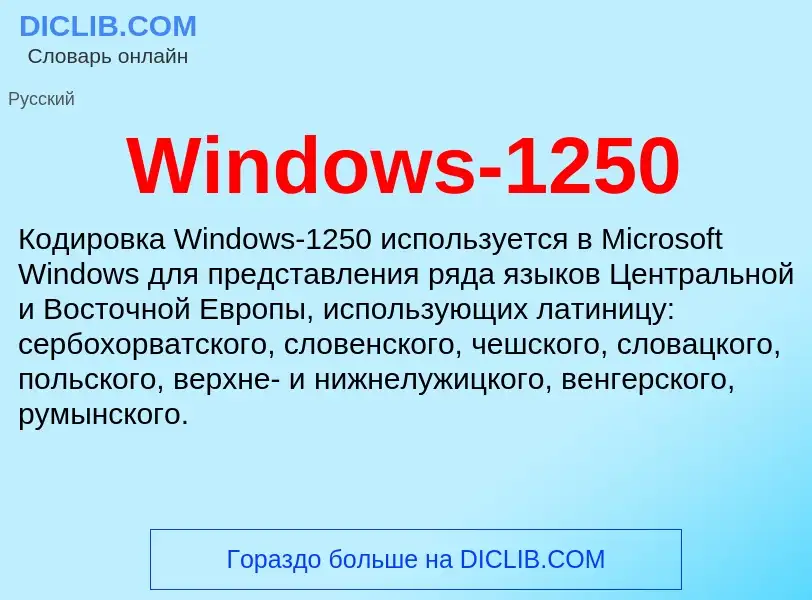 DICLIB.COM
Словарь онлайн

Русский

Windows-1250

Кодировка Windows-1250 используется в Microsoft Windows для представления ряда языков Центральной и Восточной Европы, использующих латиницу: сербохорватского, словенского, чешского, словацкого, польского, верхне- и нижнелужицкого, венгерского, румынского.

Гораздо больше на DICLIB.COM